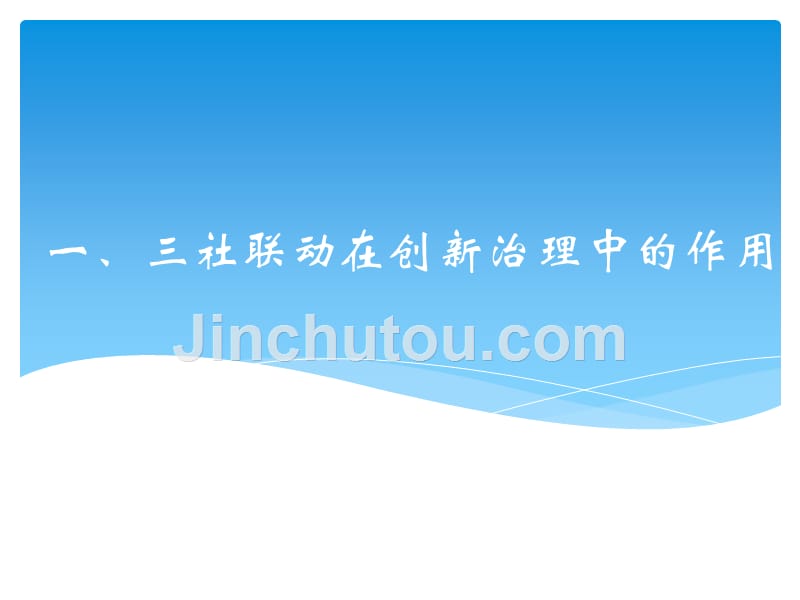 一、三社联动在创新治理中的作用

Jinchutou.com